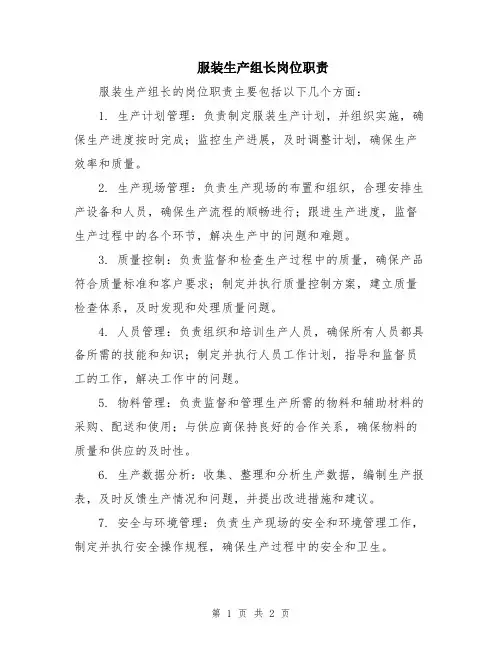 服装生产组长岗位职责

服装生产组长的岗位职责主要包括以下几个方面：

1. 生产计划管理：负责制定服装生产计划，并组织实施，确保生产进度按时完成；监控生产进展，及时调整计划，确保生产效率和质量。

2. 生产现场管理：负责生产现场的布置和组织，合理安排生产设备和人员，确保生产流程的顺畅进行；跟进生产进度，监督生产过程中的各个环节，解决生产中的问题和难题。

3. 质量控制：负责监督和检查生产过程中的质量，确保产品符合质量标准和客户要求；制定并执行质量控制方案，建立质量检查体系，及时发现和处理质量问题。

4. 人员管理：负责组织和培训生产人员，确保所有人员都具备所需的技能和知识；制定并执行人员工作计划，指导和监督员工的工作，解决工作中的问题。

5. 物料管理：负责监督和管理生产所需的物料和辅助材料的采购、配送和使用；与供应商保持良好的合作关系，确保物料的质量和供应的及时性。

6. 生产数据分析：收集、整理和分析生产数据，编制生产报表，及时反馈生产情况和问题，并提出改进措施和建议。

7. 安全与环境管理：负责生产现场的安全和环境管理工作，制定并执行安全操作规程，确保生产过程中的安全和卫生。

第 1 页 共 2 页